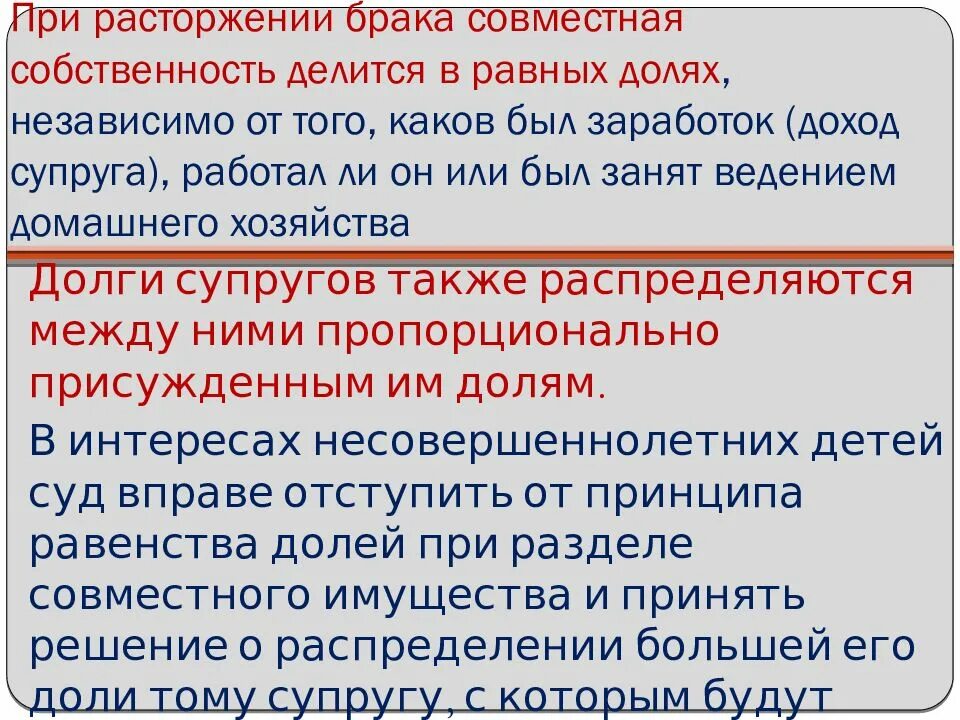 При расторжении брака совместная собственность делится в равных долях, независимо от того, каков был заработок (доход супруга), работал ли он или был занят ведением домашнего хозяйства

Долги супругов также распределяются между ними пропорционально присужденным им долям.

В интересах несовершеннолетних детей суд вправе отступить от принципа равенства долей при разделе совместного имущества и принять решение о распределении большей его доли тому супругу, с которым будут